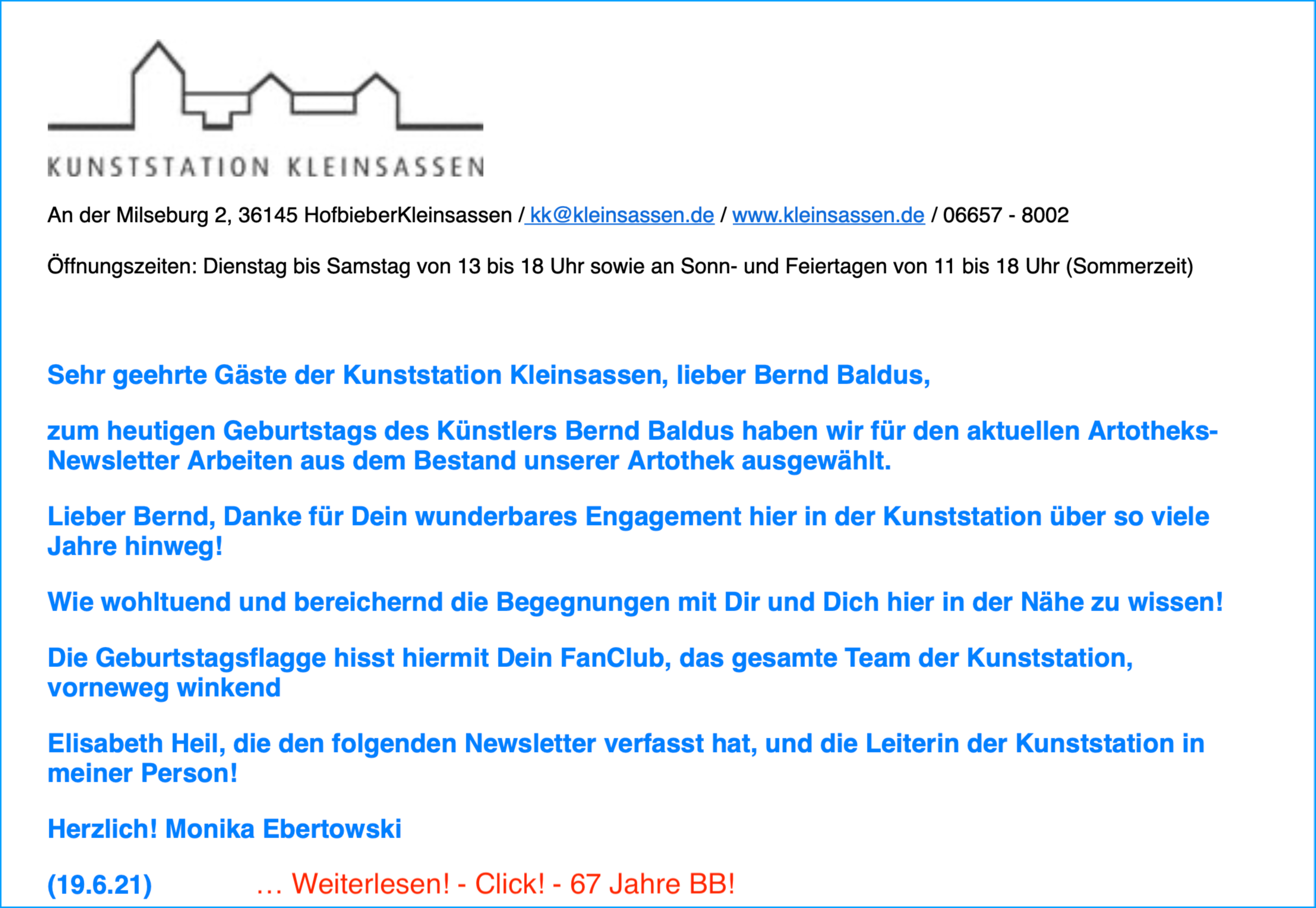 KUNSTSTATION KLEINSASSEN

An der Milseburg 2, 36145 HofbieberKleinsassen / kk@kleinsassen.de / www.kleinsassen.de / 06657 - 8002

Öffnungszeiten: Dienstag bis Samstag von 13 bis 18 Uhr sowie an Sonn- und Feiertagen von 11 bis 18 Uhr (Sommerzeit)

Sehr geehrte Gäste der Kunststation Kleinsassen, lieber Bernd Baldus,

zum heutigen Geburtstags des Künstlers Bernd Baldus haben wir für den aktuellen Artotheks-Newsletter Arbeiten aus dem Bestand unserer Artothek ausgewählt.

Lieber Bernd, Danke für Dein wunderbares Engagement hier in der Kunststation über so viele Jahre hinweg!

Wie wohltuend und bereichernd die Begegnungen mit Dir und Dich hier in der Nähe zu wissen!

Die Geburtstagsflagge hisst hiermit Dein FanClub, das gesamte Team der Kunststation, vorneweg winkend

Elisabeth Heil, die den folgenden Newsletter verfasst hat, und die Leiterin der Kunststation in meiner Person!

Herzlich! Monika Ebertowski

(19.6.21) … Weiterlesen! - Click! - 67 Jahre BB!